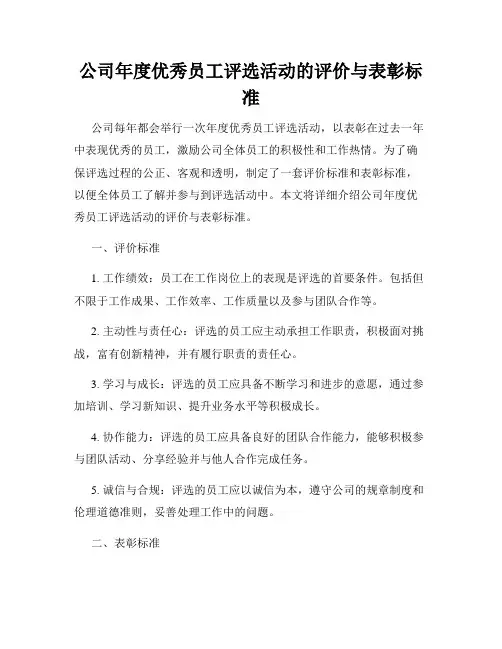 公司年度优秀员工评选活动的评价与表彰标准

公司每年都会举行一次年度优秀员工评选活动，以表彰在过去一年中表现优秀的员工，激励公司全体员工的积极性和工作热情。为了确保评选过程的公正、客观和透明，制定了一套评价标准和表彰标准，以便全体员工了解并参与到评选活动中。本文将详细介绍公司年度优秀员工评选活动的评价与表彰标准。

一、评价标准

1. 工作绩效：员工在工作岗位上的表现是评选的首要条件。包括但不限于工作成果、工作效率、工作质量以及参与团队合作等。

2. 主动性与责任心：评选的员工应主动承担工作职责，积极面对挑战，富有创新精神，并有履行职责的责任心。

3. 学习与成长：评选的员工应具备不断学习和进步的意愿，通过参加培训、学习新知识、提升业务水平等积极成长。

4. 协作能力：评选的员工应具备良好的团队合作能力，能够积极参与团队活动、分享经验并与他人合作完成任务。

5. 诚信与合规：评选的员工应以诚信为本，遵守公司的规章制度和伦理道德准则，妥善处理工作中的问题。

二、表彰标准